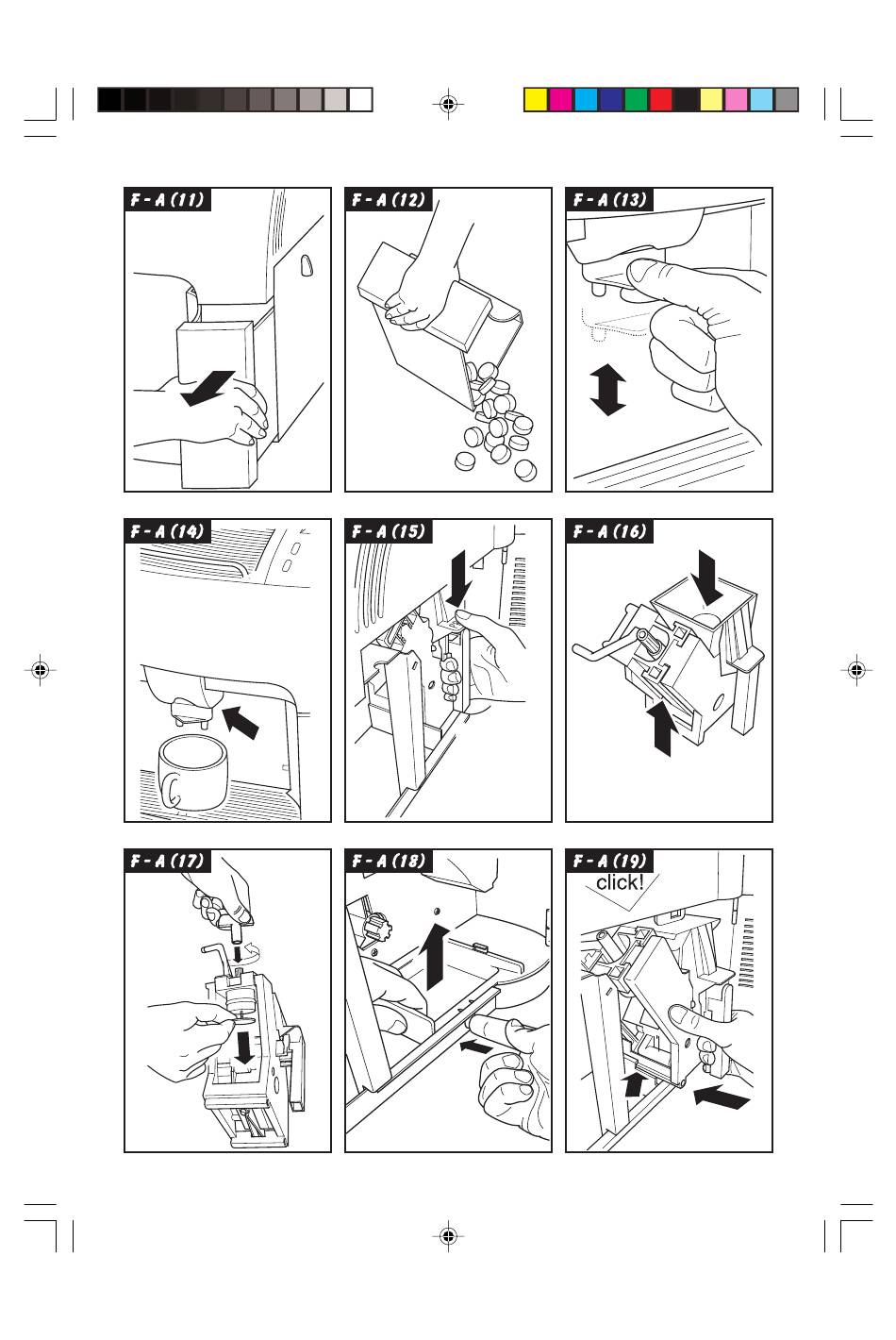 F - A (11)

F - A (12)

F - A (13)

F - A (14)

F - A (15)

F - A (16)

F - A (17)

F - A (18)

F - A (19)

click!